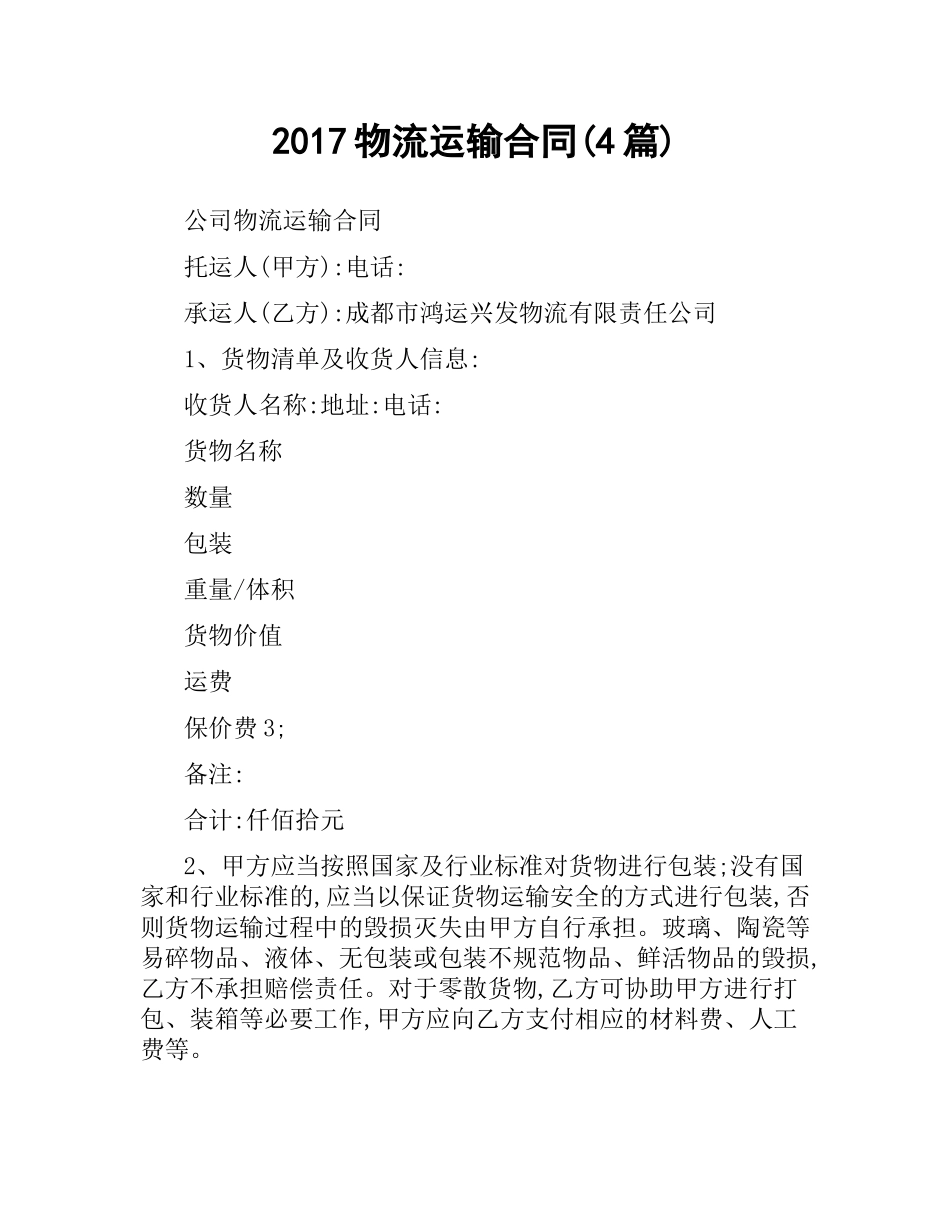 2017 物流运输合同(4 篇)

公司物流运输合同

托运人(甲方):电话:

承运人(乙方):成都市鸿运兴发物流有限责任公司

1、货物清单及收货人信息:

收货人名称:地址:电话:

货物名称

数量

包装

重量/体积

货物价值

运费

保价费 3;

备注:

合计:仟佰拾元

2、甲方应当按照国家及行业标准对货物进行包装;没有国家和行业标准的,应当以保证货物运输安全的方式进行包装,否则货物运输过程中的毁损灭失由甲方自行承担。玻璃、陶瓷等易碎物品、液体、无包装或包装不规范物品、鲜活物品的毁损,乙方不承担赔偿责任。对于零散货物,乙方可协助甲方进行打包、装箱等必要工作,甲方应向乙方支付相应的材料费、人工费等。